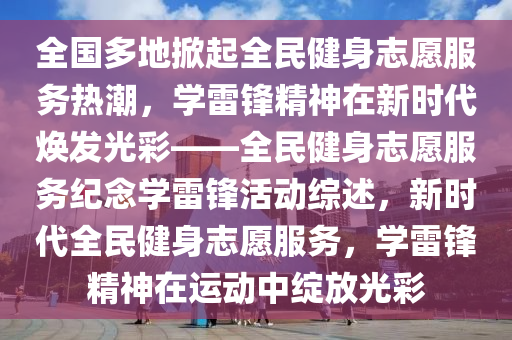 全国多地掀起全民健身志愿服务热潮，学雷锋精神在新时代焕发光彩——全民健身志愿服务纪念学雷锋活动综述，新时代全民健身志愿服务，学雷锋精神在运动中绽放光彩